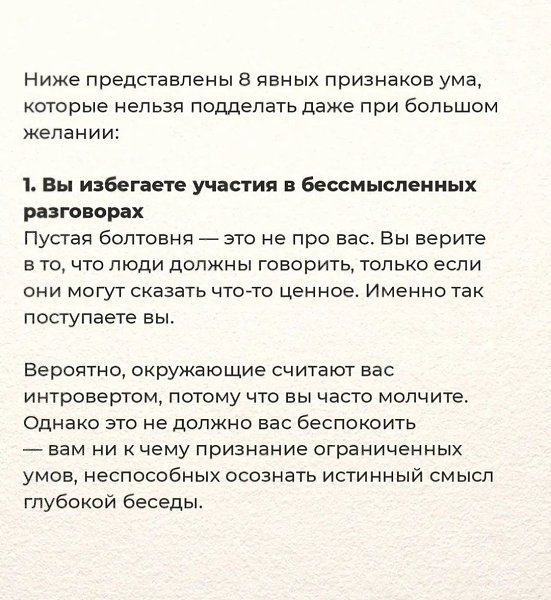 Ниже представлены 8 явных признаков ума, которые нельзя подделать даже при большом желании:

1. Вы избегаете участия в бессмысленных разговорах
Пустая болтовня — это не про вас. Вы верите в то, что люди должны говорить, только если они могут сказать что-то ценное. Именно так поступаете вы.

Вероятно, окружающие считают вас интровертом, потому что вы часто молчите. Однако это не должно вас беспокоить — вам ни к чему признание ограниченных умов, неспособных осознать истинный смысл глубокой беседы.